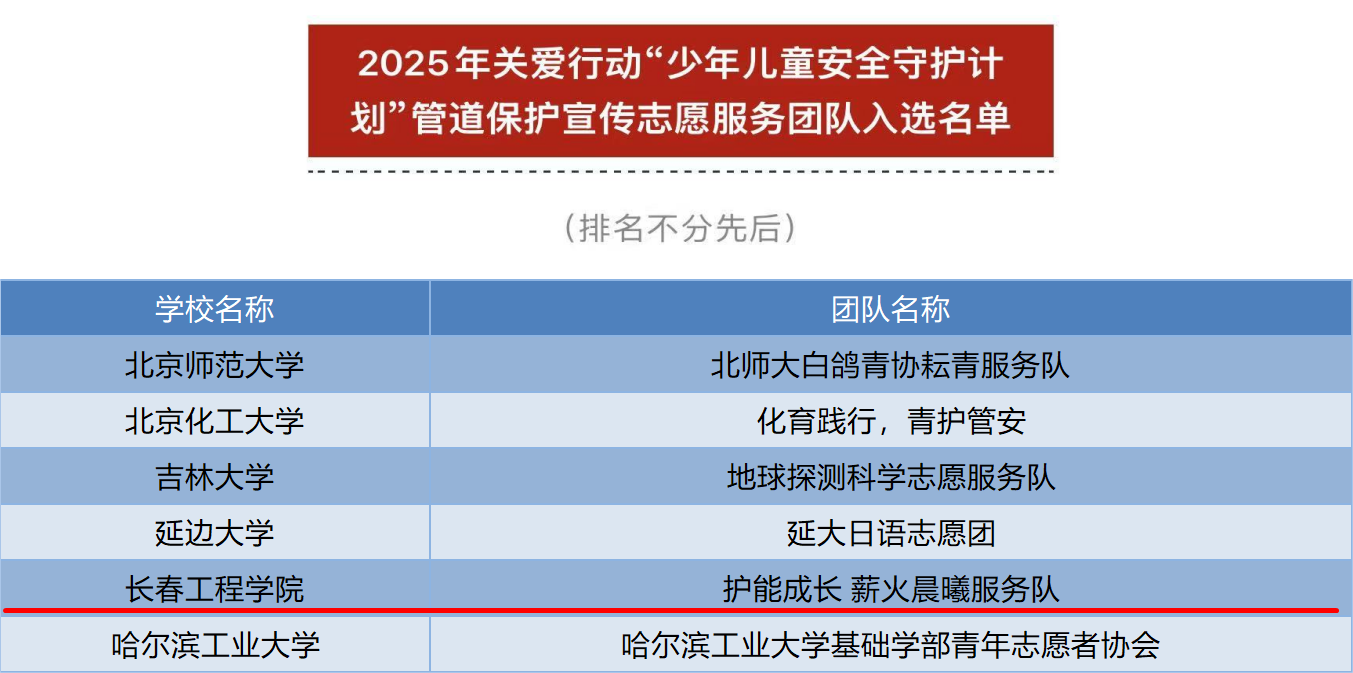 2025年关爱行动“少年儿童安全守护计划”管道保护宣传志愿服务团队入选名单

（排名不分先后）

| 学校名称 | 团队名称 |
|---|---|
| 北京师范大学 | 北师大白鸽青协耘青服务队 |
| 北京化工大学 | 化育践行，青护管安 |
| 吉林大学 | 地球探测科学志愿服务队 |
| 延边大学 | 延大日语志愿团 |
| 长春工程学院 | 护能成长 薪火晨曦服务队 |
| 哈尔滨工业大学 | 哈尔滨工业大学基础学部青年志愿者协会 |